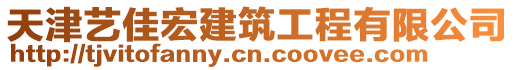 天津艺佳宏建筑工程有限公司
http://tjvitofanny.cn.coovee.com